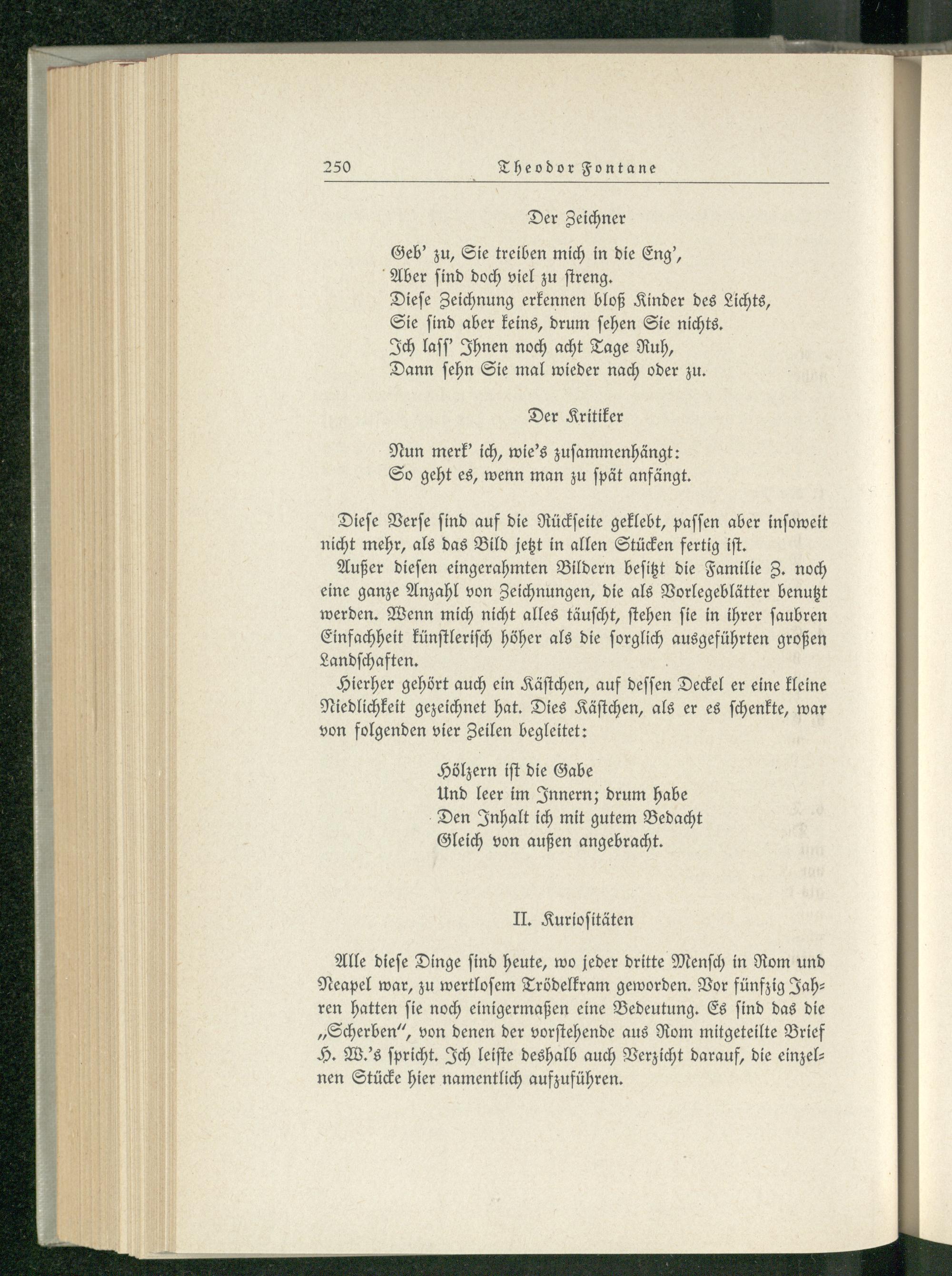 250 Theodor Fontane

Der Zeichner

Geb' zu, Sie treiben mich in die Eng',
Aber sind doch viel zu streng.
Diese Zeichnung erkennen bloß Kinder des Lichts,
Sie sind aber keins, drum sehen Sie nichts.
Ich lass' Ihnen noch acht Tage Ruh,
Dann sehn Sie mal wieder nach oder zu.

Der Kritiker

Nun merk' ich, wie's zusammenhängt:
So geht es, wenn man zu spät anfängt.

Diese Verse sind auf die Rückseite geklebt, passen aber insoweit nicht mehr, als das Bild jetzt in allen Stücken fertig ist.

Außer diesen eingerahmten Bildern besitzt die Familie Z. noch eine ganze Anzahl von Zeichnungen, die als Vorlegeblätter benutzt werden. Wenn mich nicht alles täuscht, stehen sie in ihrer saubren Einfachheit künstlerisch höher als die sorglich ausgeführten großen Landschaften.

Hierher gehört auch ein Kästchen, auf dessen Deckel er eine kleine Niedlichkeit gezeichnet hat. Dies Kästchen, als er es schenkte, war von folgenden vier Zeilen begleitet:

Hölzern ist die Gabe
Und leer im Innern; drum habe
Den Inhalt ich mit gutem Bedacht
Gleich von außen angebracht.

II. Kuriositäten

Alle diese Dinge sind heute, wo jeder dritte Mensch in Rom und Neapel war, zu wertlosem Trödelkram geworden. Vor fünfzig Jahren hatten sie noch einigermaßen eine Bedeutung. Es sind das die „Scherben", von denen der vorstehende aus Rom mitgeteilte Brief H. W.'s spricht. Ich leiste deshalb auch Verzicht darauf, die einzelnen Stücke hier namentlich aufzuführen.